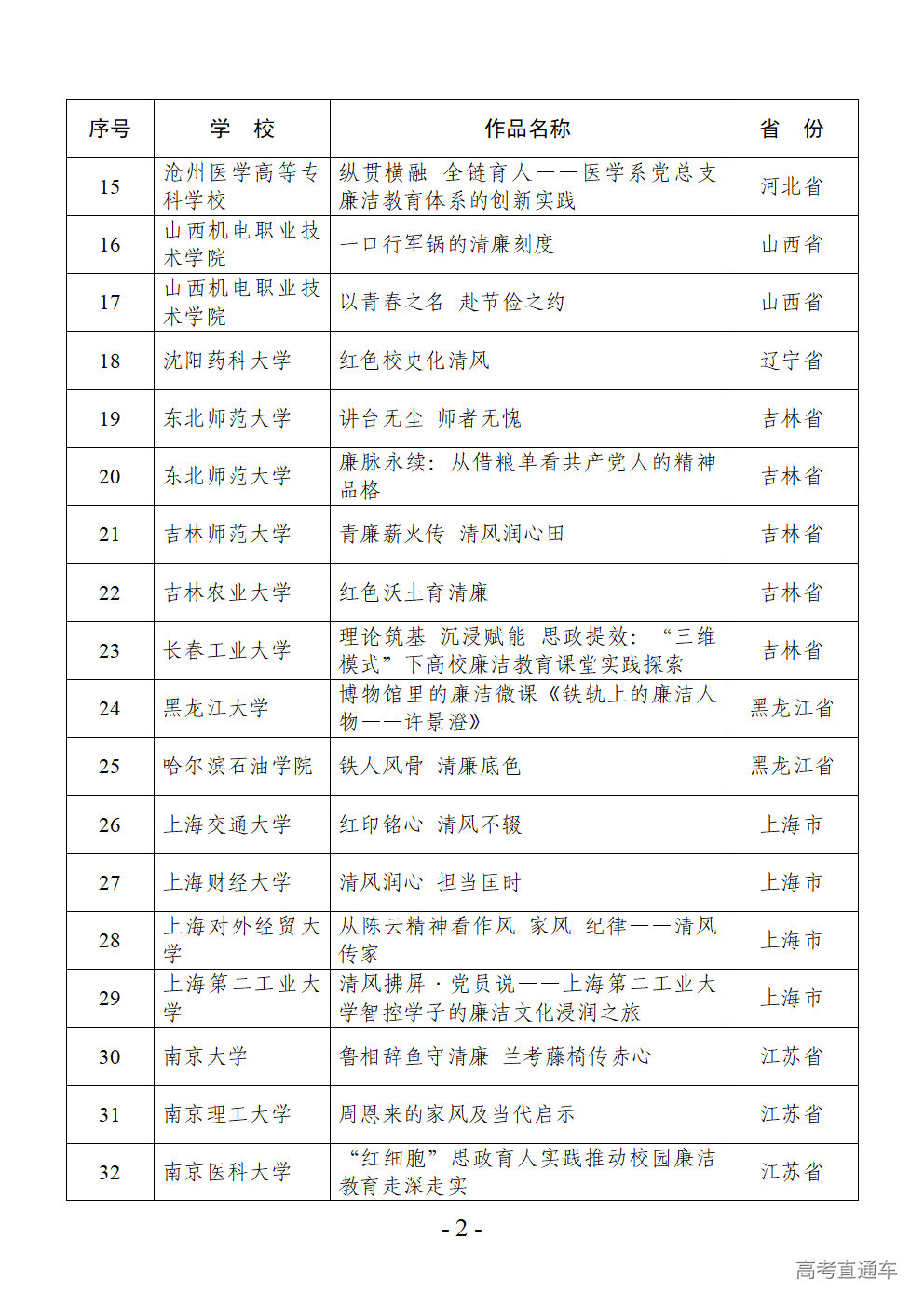 | 序号 | 学　校 | 作品名称 | 省　份 |
|---|---|---|---|
| 15 | 沧州医学高等专科学校 | 纵贯横融 全链育人——医学系党总支廉洁教育体系的创新实践 | 河北省 |
| 16 | 山西机电职业技术学院 | 一口行军锅的清廉刻度 | 山西省 |
| 17 | 山西机电职业技术学院 | 以青春之名 赴节俭之约 | 山西省 |
| 18 | 沈阳药科大学 | 红色校史化清风 | 辽宁省 |
| 19 | 东北师范大学 | 讲台无尘 师者无愧 | 吉林省 |
| 20 | 东北师范大学 | 廉脉永续：从借粮单看共产党人的精神品格 | 吉林省 |
| 21 | 吉林师范大学 | 青廉薪火传 清风润心田 | 吉林省 |
| 22 | 吉林农业大学 | 红色沃土育清廉 | 吉林省 |
| 23 | 长春工业大学 | 理论筑基 沉浸赋能 思政提效：“三维模式”下高校廉洁教育课堂实践探索 | 吉林省 |
| 24 | 黑龙江大学 | 博物馆里的廉洁微课《铁轨上的廉洁人物——许景澄》 | 黑龙江省 |
| 25 | 哈尔滨石油学院 | 铁人风骨 清廉底色 | 黑龙江省 |
| 26 | 上海交通大学 | 红印铭心 清风不辍 | 上海市 |
| 27 | 上海财经大学 | 清风润心 担当匡时 | 上海市 |
| 28 | 上海对外经贸大学 | 从陈云精神看作风 家风 纪律——清风传家 | 上海市 |
| 29 | 上海第二工业大学 | 清风拂屏·党员说——上海第二工业大学智控学子的廉洁文化浸润之旅 | 上海市 |
| 30 | 南京大学 | 鲁相辞鱼守清廉 兰考藤椅传赤心 | 江苏省 |
| 31 | 南京理工大学 | 周恩来的家风及当代启示 | 江苏省 |
| 32 | 南京医科大学 | “红细胞”思政育人实践推动校园廉洁教育走深走实 | 江苏省 |

- 2 -

高考直通车